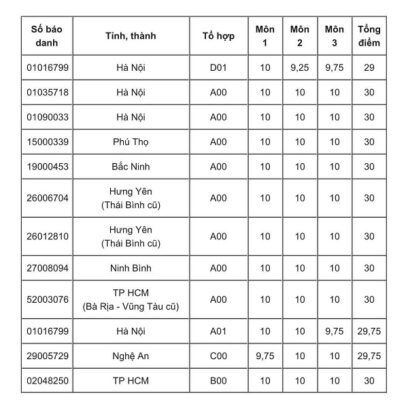 | Số báo danh | Tỉnh, thành | Tổ hợp | Môn 1 | Môn 2 | Môn 3 | Tổng điểm |
|---|---|---|---|---|---|---|
| 01016799 | Hà Nội | D01 | 10 | 9,25 | 9,75 | 29 |
| 01035718 | Hà Nội | A00 | 10 | 10 | 10 | 30 |
| 01090033 | Hà Nội | A00 | 10 | 10 | 10 | 30 |
| 15000339 | Phú Thọ | A00 | 10 | 10 | 10 | 30 |
| 19000453 | Bắc Ninh | A00 | 10 | 10 | 10 | 30 |
| 26006704 | Hưng Yên (Thái Bình cũ) | A00 | 10 | 10 | 10 | 30 |
| 26012810 | Hưng Yên (Thái Bình cũ) | A00 | 10 | 10 | 10 | 30 |
| 27008094 | Ninh Bình | A00 | 10 | 10 | 10 | 30 |
| 52003076 | TP HCM (Bà Rịa - Vũng Tàu cũ) | A00 | 10 | 10 | 10 | 30 |
| 01016799 | Hà Nội | A01 | 10 | 10 | 9,75 | 29,75 |
| 29005729 | Nghệ An | C00 | 9,75 | 10 | 10 | 29,75 |
| 02048250 | TP HCM | B00 | 10 | 10 | 10 | 30 |